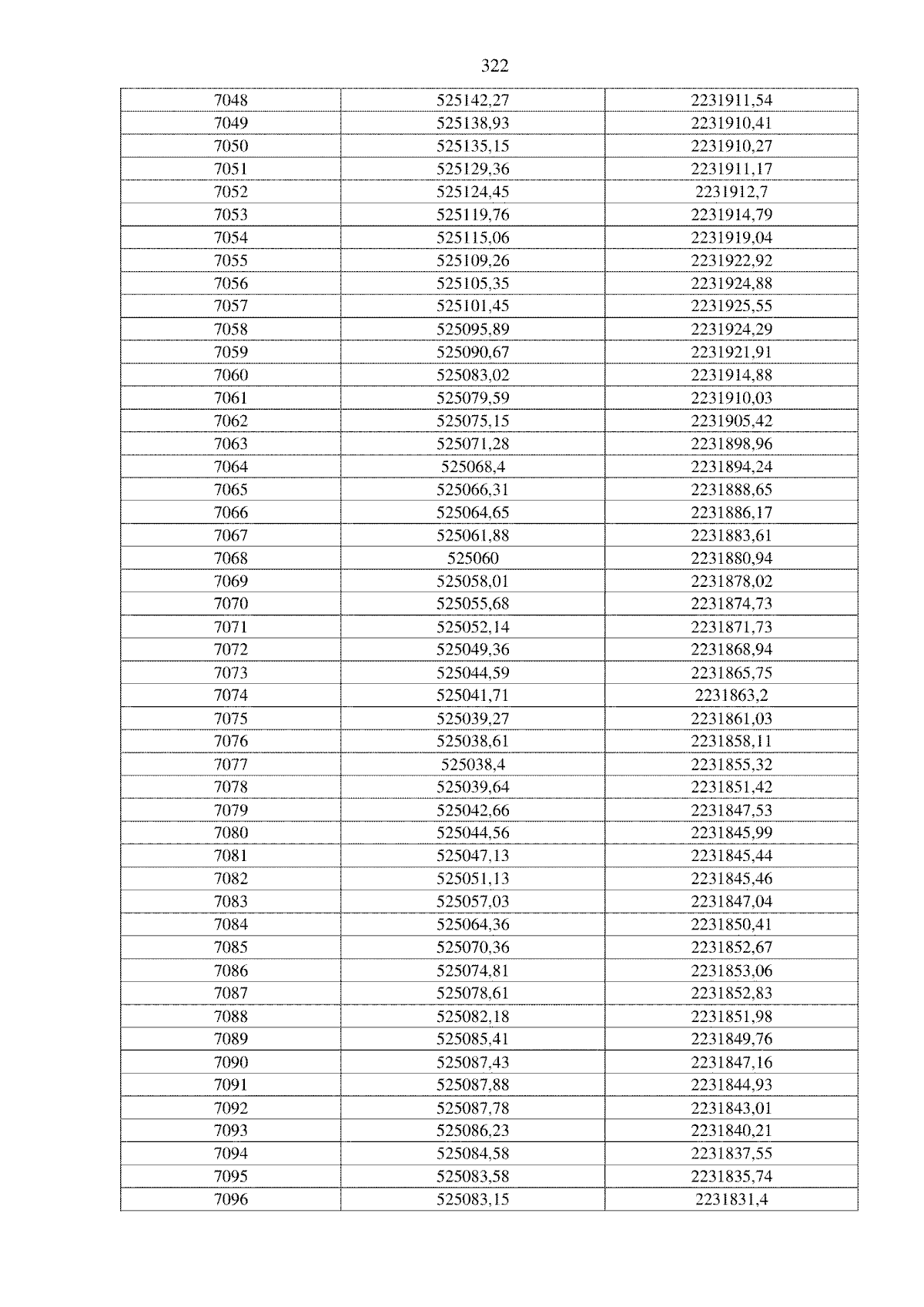 322

| 7048 | 525142,27 | 2231911,54 |
|---|---|---|
| 7049 | 525138,93 | 2231910,41 |
| 7050 | 525135,15 | 2231910,27 |
| 7051 | 525129,36 | 2231911,17 |
| 7052 | 525124,45 | 2231912,7 |
| 7053 | 525119,76 | 2231914,79 |
| 7054 | 525115,06 | 2231919,04 |
| 7055 | 525109,26 | 2231922,92 |
| 7056 | 525105,35 | 2231924,88 |
| 7057 | 525101,45 | 2231925,55 |
| 7058 | 525095,89 | 2231924,29 |
| 7059 | 525090,67 | 2231921,91 |
| 7060 | 525083,02 | 2231914,88 |
| 7061 | 525079,59 | 2231910,03 |
| 7062 | 525075,15 | 2231905,42 |
| 7063 | 525071,28 | 2231898,96 |
| 7064 | 525068,4 | 2231894,24 |
| 7065 | 525066,31 | 2231888,65 |
| 7066 | 525064,65 | 2231886,17 |
| 7067 | 525061,88 | 2231883,61 |
| 7068 | 525060 | 2231880,94 |
| 7069 | 525058,01 | 2231878,02 |
| 7070 | 525055,68 | 2231874,73 |
| 7071 | 525052,14 | 2231871,73 |
| 7072 | 525049,36 | 2231868,94 |
| 7073 | 525044,59 | 2231865,75 |
| 7074 | 525041,71 | 2231863,2 |
| 7075 | 525039,27 | 2231861,03 |
| 7076 | 525038,61 | 2231858,11 |
| 7077 | 525038,4 | 2231855,32 |
| 7078 | 525039,64 | 2231851,42 |
| 7079 | 525042,66 | 2231847,53 |
| 7080 | 525044,56 | 2231845,99 |
| 7081 | 525047,13 | 2231845,44 |
| 7082 | 525051,13 | 2231845,46 |
| 7083 | 525057,03 | 2231847,04 |
| 7084 | 525064,36 | 2231850,41 |
| 7085 | 525070,36 | 2231852,67 |
| 7086 | 525074,81 | 2231853,06 |
| 7087 | 525078,61 | 2231852,83 |
| 7088 | 525082,18 | 2231851,98 |
| 7089 | 525085,41 | 2231849,76 |
| 7090 | 525087,43 | 2231847,16 |
| 7091 | 525087,88 | 2231844,93 |
| 7092 | 525087,78 | 2231843,01 |
| 7093 | 525086,23 | 2231840,21 |
| 7094 | 525084,58 | 2231837,55 |
| 7095 | 525083,58 | 2231835,74 |
| 7096 | 525083,15 | 2231831,4 |